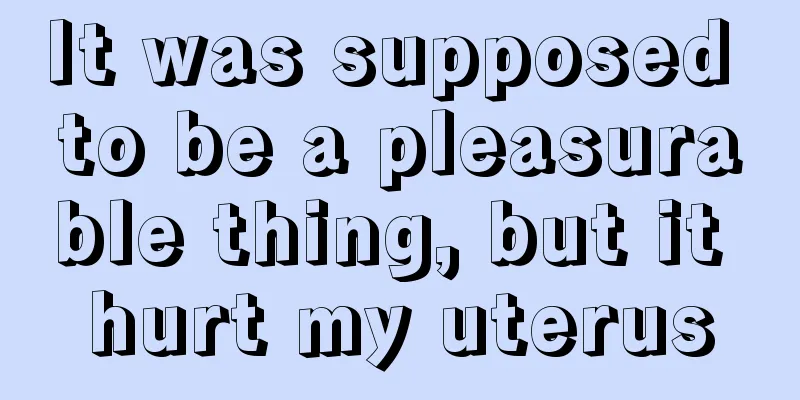 It was supposed to be a pleasurable thing, but it hurt my uterus